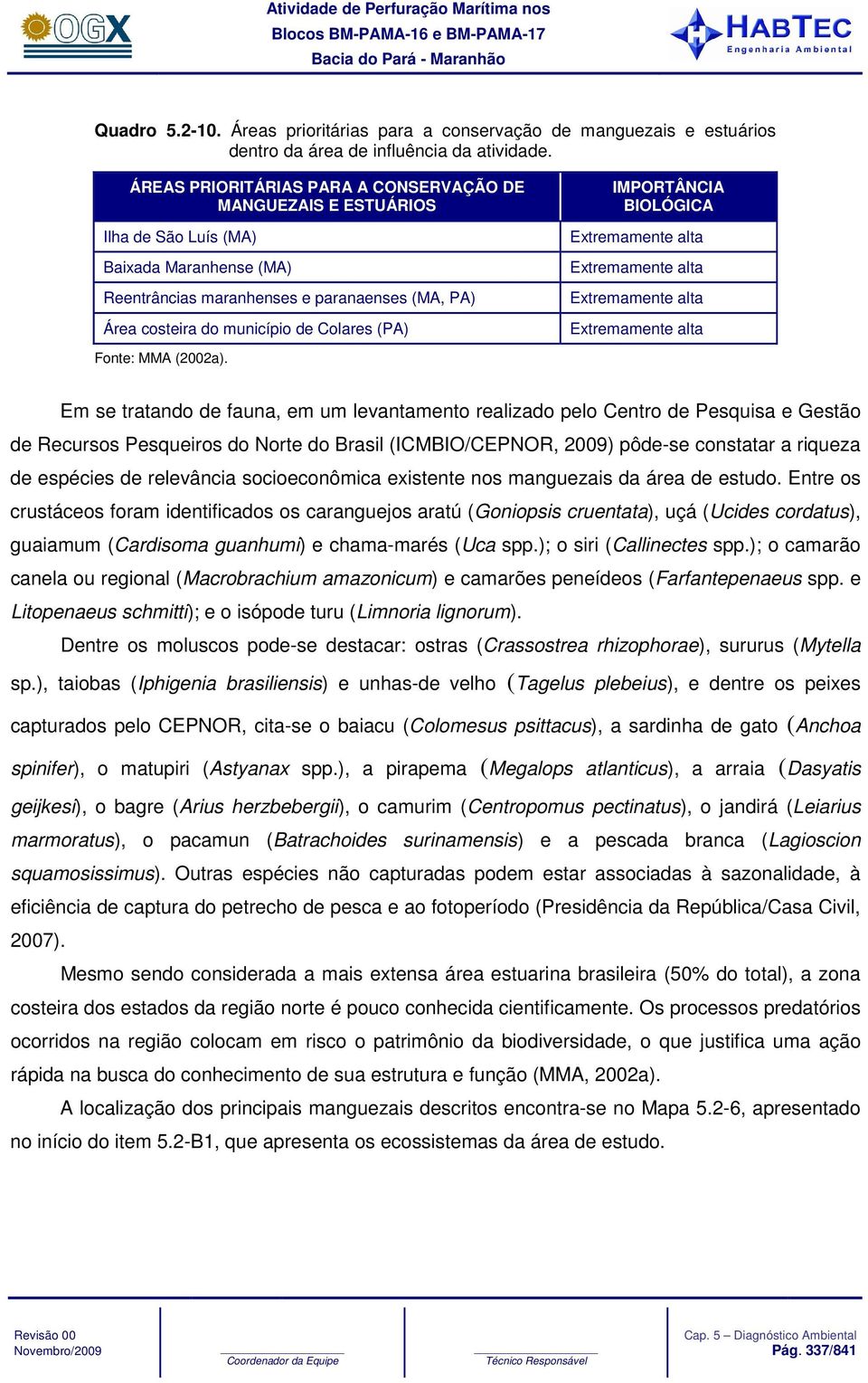 OGX

Atividade de Perfuração Marítima nos Blocos BM-PAMA-16 e BM-PAMA-17 Bacia do Pará - Maranhão

HABTEC Engenharia Ambiental

Quadro 5.2-10. Áreas prioritárias para a conservação de manguezais e estuários dentro da área de influência da atividade.

| ÁREAS PRIORITÁRIAS PARA A CONSERVAÇÃO DE MANGUEZAIS E ESTUÁRIOS | IMPORTÂNCIA BIOLÓGICA |
|---|---|
| Ilha de São Luís (MA) | Extremamente alta |
| Baixada Maranhense (MA) | Extremamente alta |
| Reentrâncias maranhenses e paranaenses (MA, PA) | Extremamente alta |
| Área costeira do município de Colares (PA) | Extremamente alta |

Fonte: MMA (2002a).

Em se tratando de fauna, em um levantamento realizado pelo Centro de Pesquisa e Gestão de Recursos Pesqueiros do Norte do Brasil (ICMBIO/CEPNOR, 2009) pôde-se constatar a riqueza de espécies de relevância socioeconômica existente nos manguezais da área de estudo. Entre os crustáceos foram identificados os caranguejos aratú (Goniopsis cruentata), uçá (Ucides cordatus), guaiamum (Cardisoma guanhumi) e chama-marés (Uca spp.); o siri (Callinectes spp.); o camarão canela ou regional (Macrobrachium amazonicum) e camarões peneídeos (Farfantepenaeus spp. e Litopenaeus schmitti); e o isópode turu (Limnoria lignorum).

Dentre os moluscos pode-se destacar: ostras (Crassostrea rhizophorae), sururus (Mytella sp.), taiobas (Iphigenia brasiliensis) e unhas-de velho (Tagelus plebeius), e dentre os peixes capturados pelo CEPNOR, cita-se o baiacu (Colomesus psittacus), a sardinha de gato (Anchoa spinifer), o matupiri (Astyanax spp.), a pirapema (Megalops atlanticus), a arraia (Dasyatis geijkesi), o bagre (Arius herzbebergii), o camurim (Centropomus pectinatus), o jandirá (Leiarius marmoratus), o pacamun (Batrachoides surinamensis) e a pescada branca (Lagioscion squamosissimus). Outras espécies não capturadas podem estar associadas à sazonalidade, à eficiência de captura do petrecho de pesca e ao fotoperíodo (Presidência da República/Casa Civil, 2007).

Mesmo sendo considerada a mais extensa área estuarina brasileira (50% do total), a zona costeira dos estados da região norte é pouco conhecida cientificamente. Os processos predatórios ocorridos na região colocam em risco o patrimônio da biodiversidade, o que justifica uma ação rápida na busca do conhecimento de sua estrutura e função (MMA, 2002a).

A localização dos principais manguezais descritos encontra-se no Mapa 5.2-6, apresentado no início do item 5.2-B1, que apresenta os ecossistemas da área de estudo.

Revisão 00
Novembro/2009

Coordenador da Equipe

Técnico Responsável

Cap. 5 – Diagnóstico Ambiental
Pág. 337/841